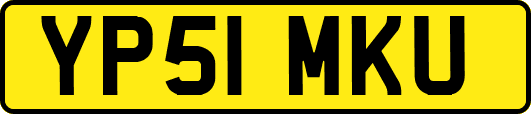 YP51 MKU